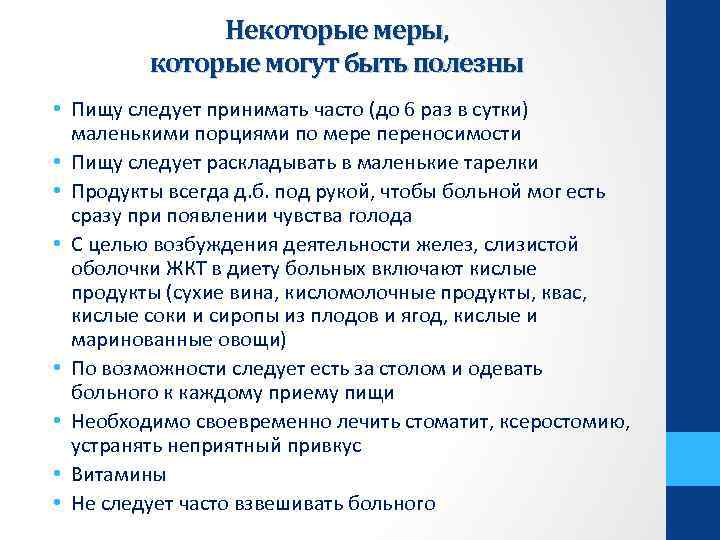 Некоторые меры, которые могут быть полезны

• Пищу следует принимать часто (до 6 раз в сутки) маленькими порциями по мере переносимости
• Пищу следует раскладывать в маленькие тарелки
• Продукты всегда д.б. под рукой, чтобы больной мог есть сразу при появлении чувства голода
• С целью возбуждения деятельности желез, слизистой оболочки ЖКТ в диету больных включают кислые продукты (сухие вина, кисломолочные продукты, квас, кислые соки и сиропы из плодов и ягод, кислые и маринованные овощи)
• По возможности следует есть за столом и одевать больного к каждому приему пищи
• Необходимо своевременно лечить стоматит, ксеростомию, устранять неприятный привкус
• Витамины
• Не следует часто взвешивать больного